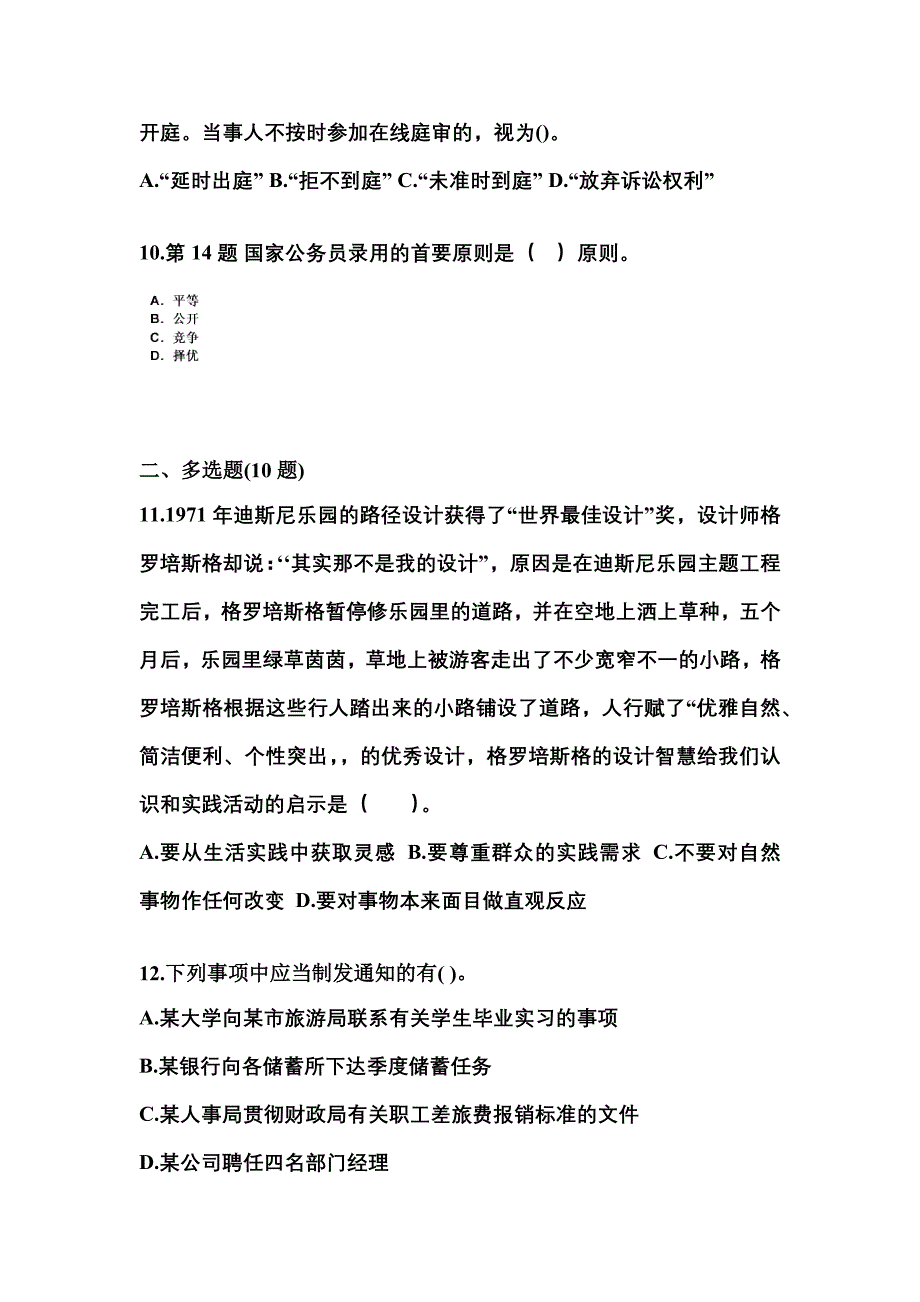 开庭。当事人不按时参加在线庭审的，视为()。

A.“延时出庭” B.“拒不到庭” C.“未准时到庭” D.“放弃诉讼权利”

10.第 14 题 国家公务员录用的首要原则是（　）原则。

A. 平等
B. 公开
C. 竞争
D. 择优

二、多选题(10 题)

11.1971 年迪斯尼乐园的路径设计获得了“世界最佳设计”奖，设计师格罗培斯格却说：‘‘其实那不是我的设计”，原因是在迪斯尼乐园主题工程完工后，格罗培斯格暂停修乐园里的道路，并在空地上洒上草种，五个月后，乐园里绿草茵茵，草地上被游客走出了不少宽窄不一的小路，格罗培斯格根据这些行人踏出来的小路铺设了道路，人行赋了“优雅自然、简洁便利、个性突出，，的优秀设计，格罗培斯格的设计智慧给我们认识和实践活动的启示是（　　）。

A.要从生活实践中获取灵感 B.要尊重群众的实践需求 C.不要对自然事物作任何改变 D.要对事物本来面目做直观反应

12.下列事项中应当制发通知的有( )。

A.某大学向某市旅游局联系有关学生毕业实习的事项

B.某银行向各储蓄所下达季度储蓄任务

C.某人事局贯彻财政局有关职工差旅费报销标准的文件

D.某公司聘任四名部门经理